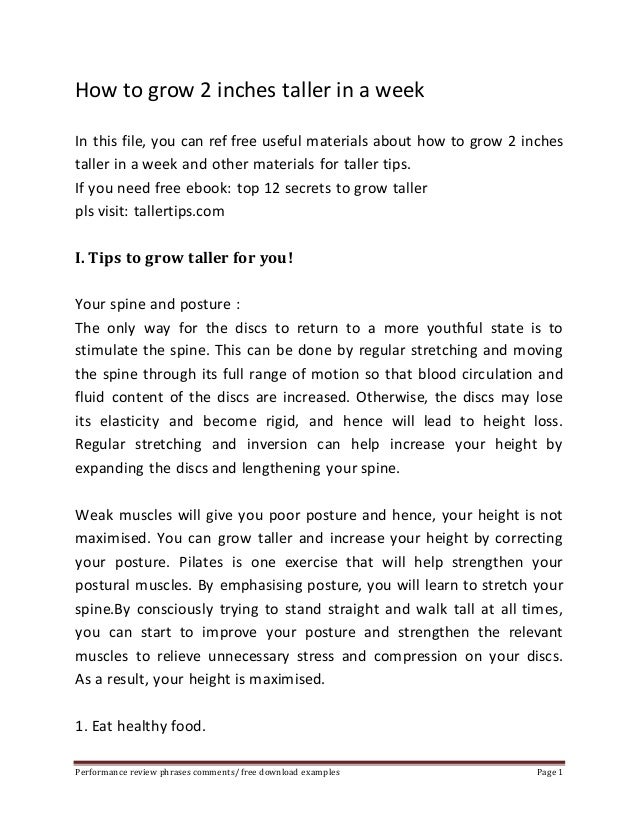 How to grow 2 inches taller in a week

In this file, you can ref free useful materials about how to grow 2 inches taller in a week and other materials for taller tips.
If you need free ebook: top 12 secrets to grow taller
pls visit: tallertips.com

I. Tips to grow taller for you!

Your spine and posture :
The only way for the discs to return to a more youthful state is to stimulate the spine. This can be done by regular stretching and moving the spine through its full range of motion so that blood circulation and fluid content of the discs are increased. Otherwise, the discs may lose its elasticity and become rigid, and hence will lead to height loss. Regular stretching and inversion can help increase your height by expanding the discs and lengthening your spine.

Weak muscles will give you poor posture and hence, your height is not maximised. You can grow taller and increase your height by correcting your posture. Pilates is one exercise that will help strengthen your postural muscles. By emphasising posture, you will learn to stretch your spine.By consciously trying to stand straight and walk tall at all times, you can start to improve your posture and strengthen the relevant muscles to relieve unnecessary stress and compression on your discs. As a result, your height is maximised.

1. Eat healthy food.

Performance review phrases comments/ free download examples Page 1